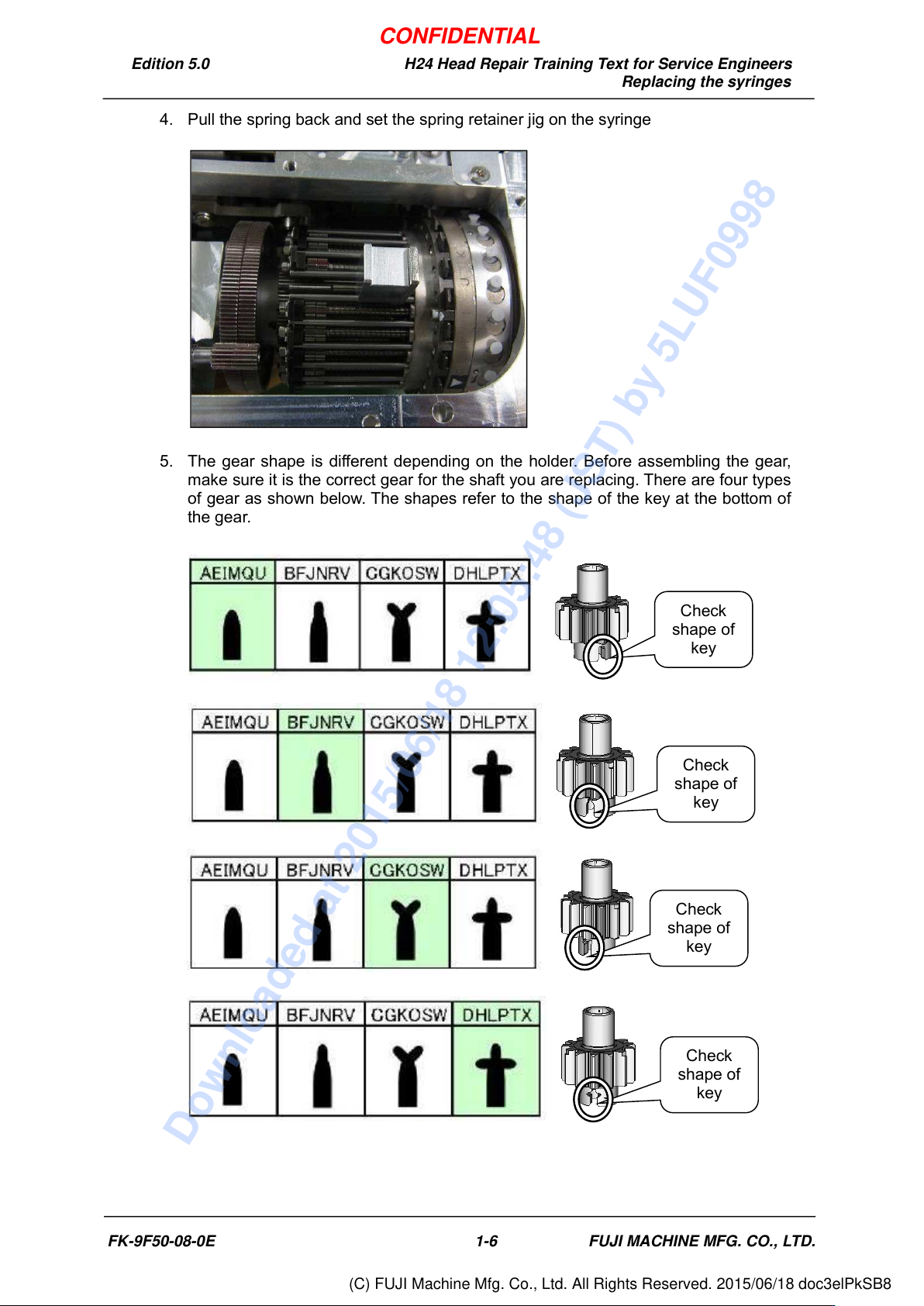 CONFIDENTIAL

Edition 5.0

H24 Head Repair Training Text for Service Engineers
Replacing the syringes

4. Pull the spring back and set the spring retainer jig on the syringe

5. The gear shape is different depending on the holder. Before assembling the gear, make sure it is the correct gear for the shaft you are replacing. There are four types of gear as shown below. The shapes refer to the shape of the key at the bottom of the gear.

| AEIMQU | BFJNRV | CGKOSW | DHLPTX |
|---|---|---|---|
| | | | |

Check shape of key

| AEIMQU | BFJNRV | CGKOSW | DHLPTX |
|---|---|---|---|
| | | | |

Check shape of key

| AEIMQU | BFJNRV | CGKOSW | DHLPTX |
|---|---|---|---|
| | | | |

Check shape of key

| AEIMQU | BFJNRV | CGKOSW | DHLPTX |
|---|---|---|---|
| | | | |

Check shape of key

Downloaded at 2015/06/18 12:05:48 (JST) by 5LUF0998

FK-9F50-08-0E 1-6 FUJI MACHINE MFG. CO., LTD.

(C) FUJI Machine Mfg. Co., Ltd. All Rights Reserved. 2015/06/18 doc3elPkSB8